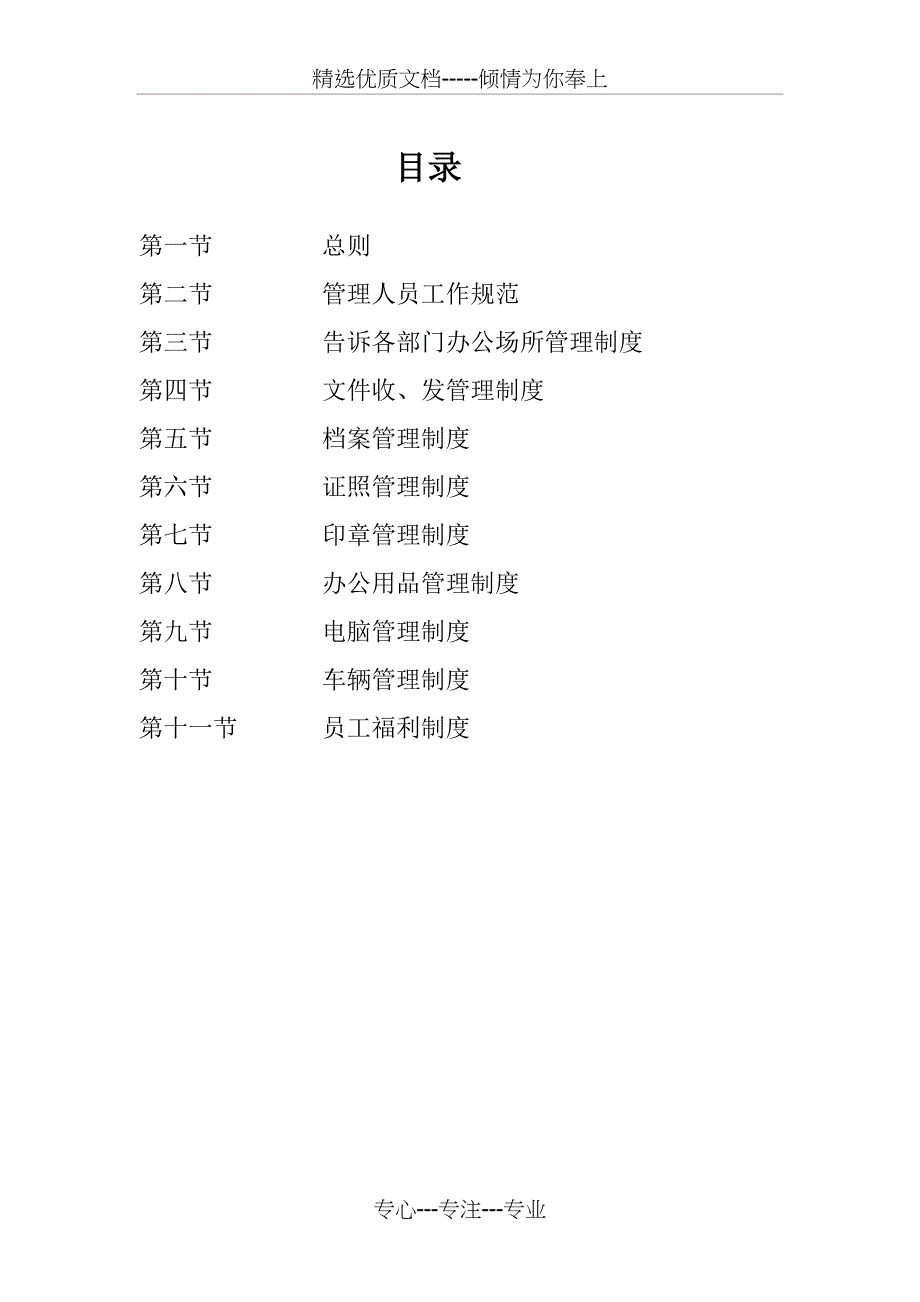 精选优质文档-----倾情为你奉上

目录

第一节　　总则
第二节　　管理人员工作规范
第三节　　告诉各部门办公场所管理制度
第四节　　文件收、发管理制度
第五节　　档案管理制度
第六节　　证照管理制度
第七节　　印章管理制度
第八节　　办公用品管理制度
第九节　　电脑管理制度
第十节　　车辆管理制度
第十一节　　员工福利制度

专心---专注---专业